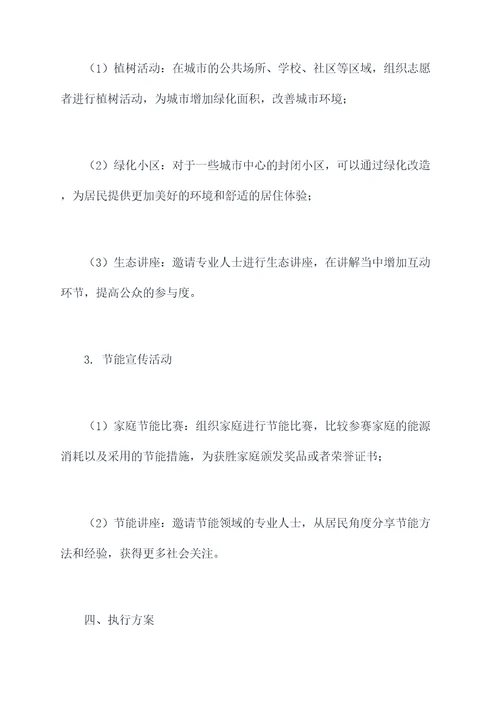 （1）植树活动：在城市的公共场所、学校、社区等区域，组织志愿者进行植树活动，为城市增加绿化面积，改善城市环境；

（2）绿化小区：对于一些城市中心的封闭小区，可以通过绿化改造，为居民提供更加美好的环境和舒适的居住体验；

（3）生态讲座：邀请专业人士进行生态讲座，在讲解当中增加互动环节，提高公众的参与度。

3. 节能宣传活动

（1）家庭节能比赛：组织家庭进行节能比赛，比较参赛家庭的能源消耗以及采用的节能措施，为获胜家庭颁发奖品或者荣誉证书；

（2）节能讲座：邀请节能领域的专业人士，从居民角度分享节能方法和经验，获得更多社会关注。

四、执行方案